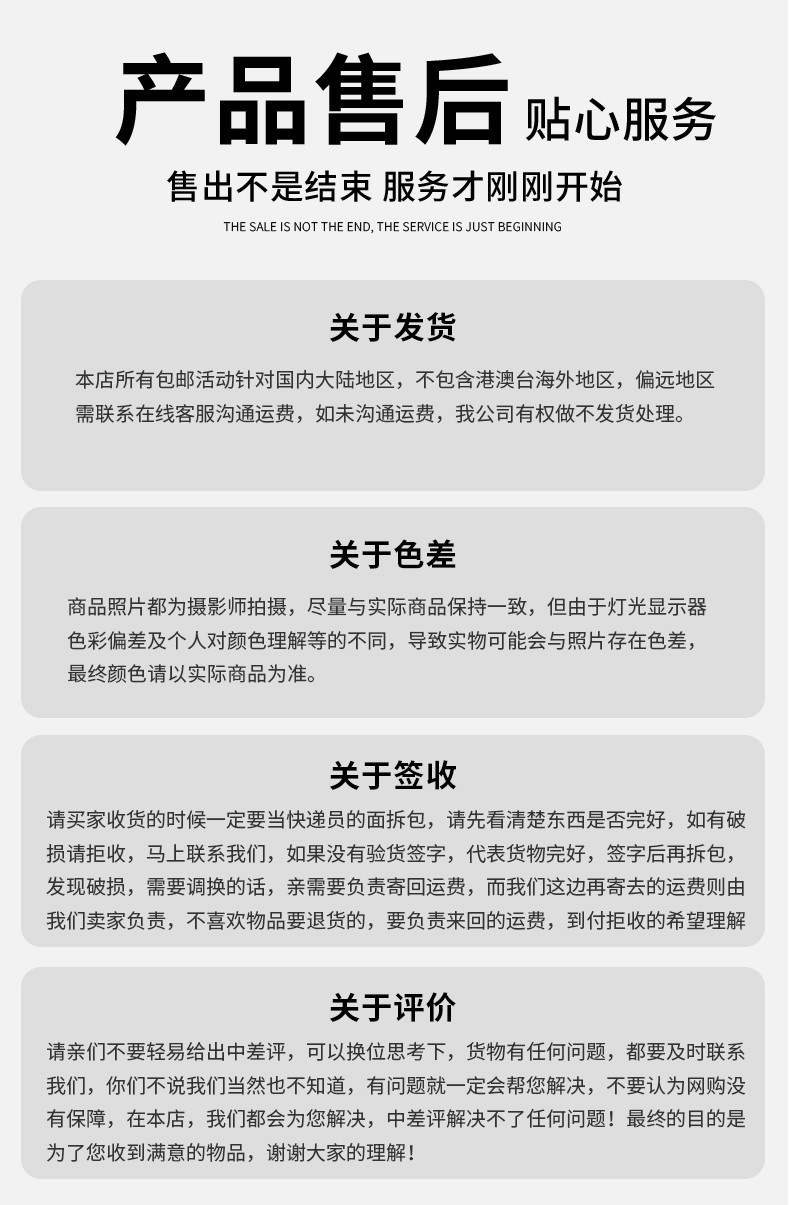 产品售后 贴心服务

售出不是结束 服务才刚刚开始

THE SALE IS NOT THE END, THE SERVICE IS JUST BEGINNING

关于发货

本店所有包邮活动针对国内大陆地区，不包含港澳台海外地区，偏远地区需联系在线客服沟通运费，如未沟通运费，我公司有权做不发货处理。

关于色差

商品照片都为摄影师拍摄，尽量与实际商品保持一致，但由于灯光显示器色彩偏差及个人对颜色理解等的不同，导致实物可能会与照片存在色差，最终颜色请以实际商品为准。

关于签收

请买家收货的时候一定要当快递员的面拆包，请先看清楚东西是否完好，如有破损请拒收，马上联系我们，如果没有验货签字，代表货物完好，签字后再拆包，发现破损，需要调换的话，亲需要负责寄回运费，而我们这边再寄去的运费则由我们卖家负责，不喜欢物品要退货的，要负责来回的运费，到付拒收的希望理解

关于评价

请亲们不要轻易给出中差评，可以换位思考下，货物有任何问题，都要及时联系我们，你们不说我们当然也不知道，有问题就一定会帮您解决，不要认为网购没有保障，在本店，我们都会为您解决，中差评解决不了任何问题！最终的目的是为了您收到满意的物品，谢谢大家的理解！